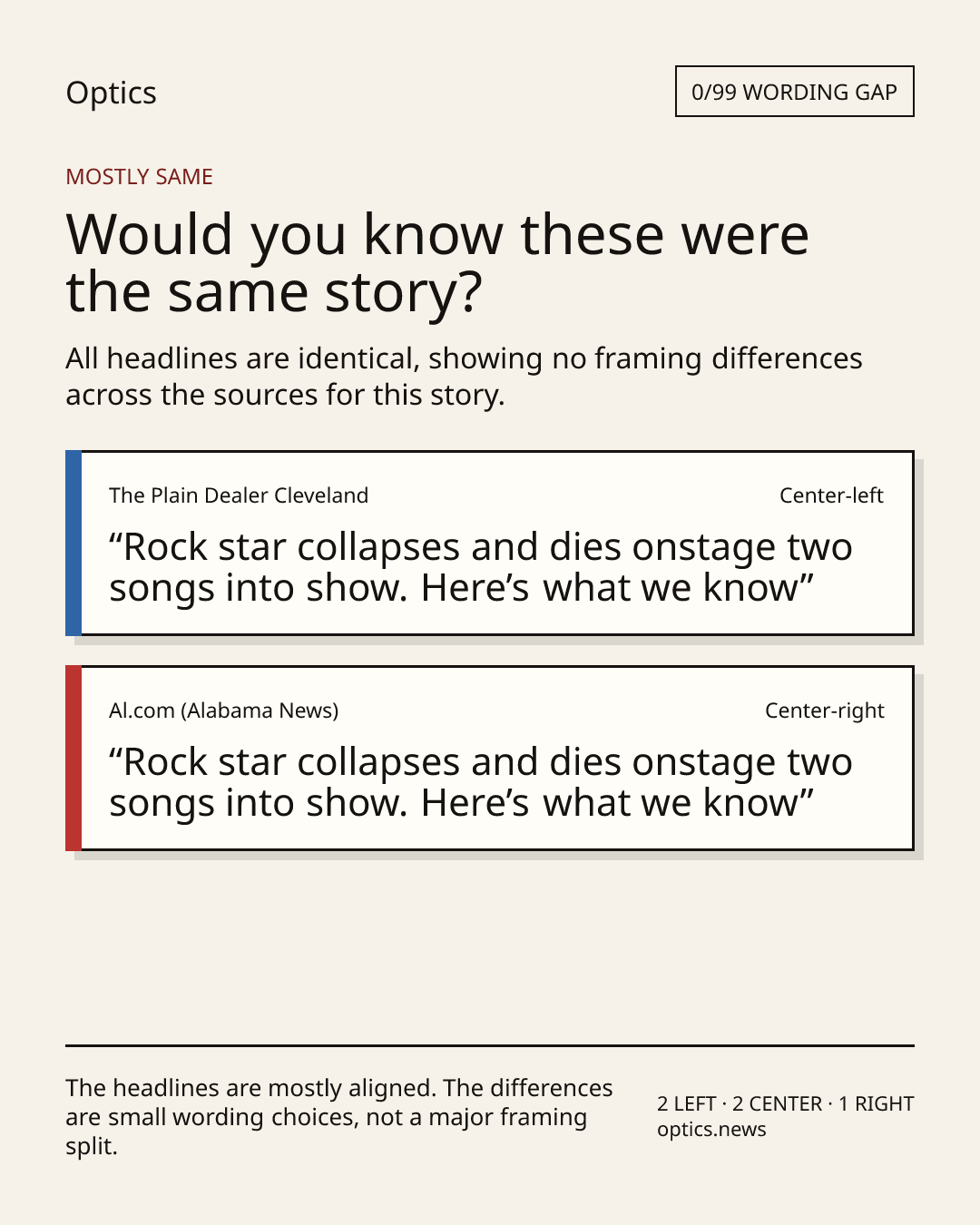 Optics

0/99 WORDING GAP

MOSTLY SAME

Would you know these were the same story?

All headlines are identical, showing no framing differences across the sources for this story.

The Plain Dealer Cleveland

Center-left

“Rock star collapses and dies onstage two songs into show. Here’s what we know”

Al.com (Alabama News)

Center-right

“Rock star collapses and dies onstage two songs into show. Here’s what we know”

The headlines are mostly aligned. The differences are small wording choices, not a major framing split.

2 LEFT · 2 CENTER · 1 RIGHT
optics.news